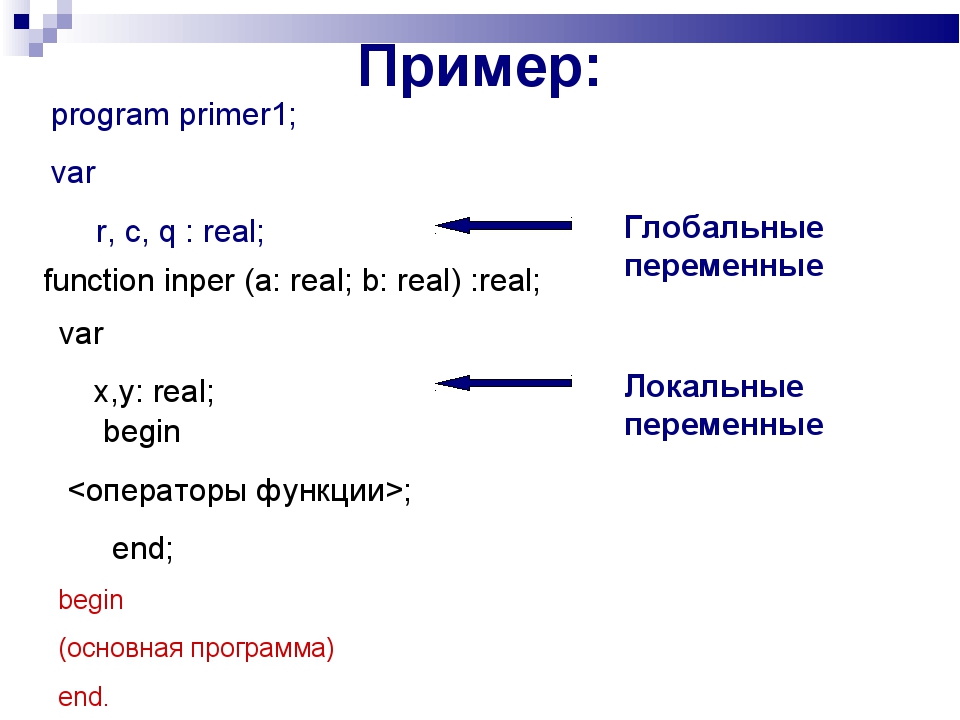 Пример:

program primer1;

var

r, c, q : real;

Глобальные переменные

function inper (a: real; b: real) :real;

var

x,y: real;

Локальные переменные

begin

<операторы функции>;

end;

begin

(основная программа)

end.